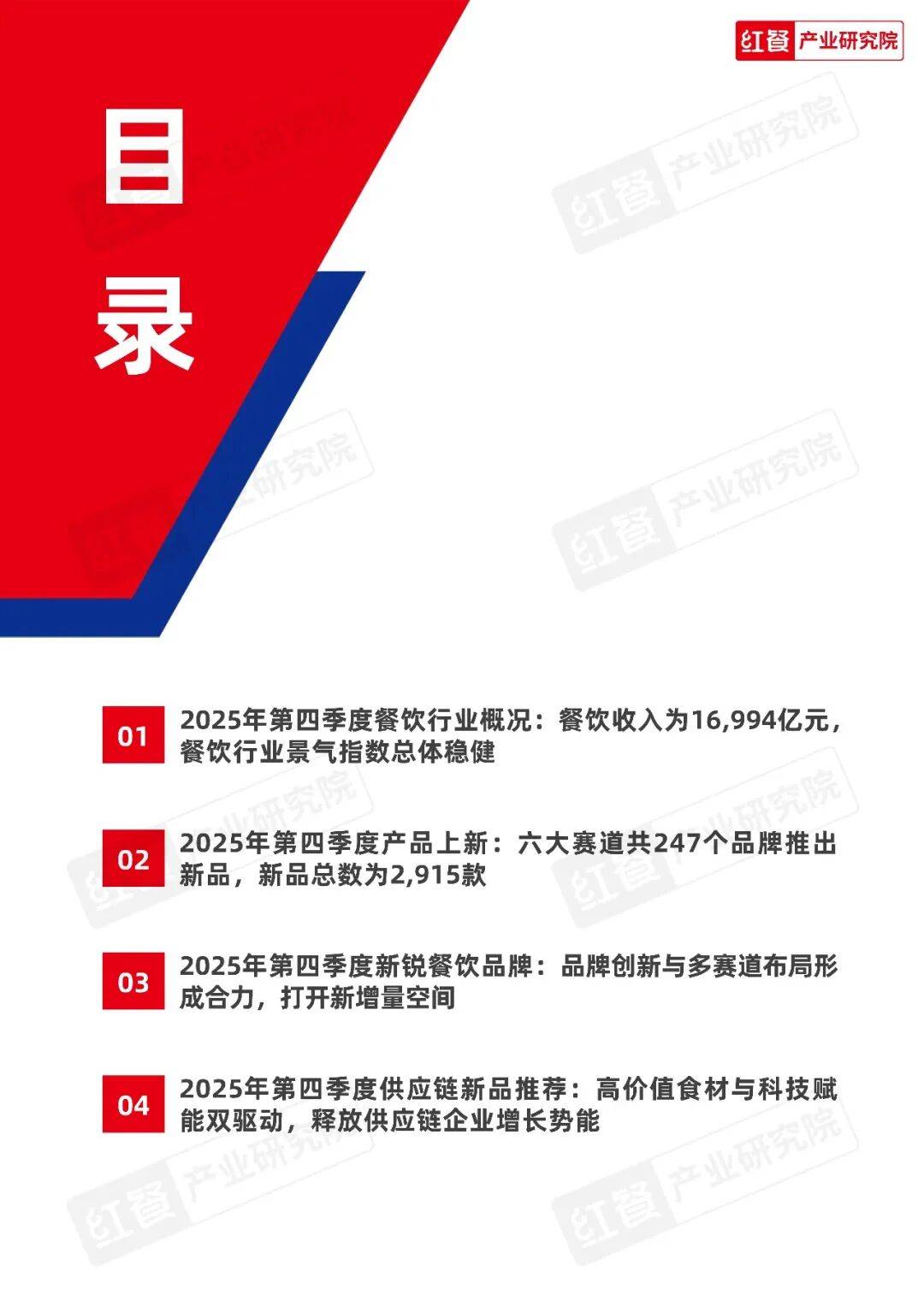 红餐 产业研究院

目录

01 2025年第四季度餐饮行业概况：餐饮收入为16,994亿元，餐饮行业景气指数总体稳健

02 2025年第四季度产品上新：六大赛道共247个品牌推出新品，新品总数为2,915款

03 2025年第四季度新锐餐饮品牌：品牌创新与多赛道布局形成合力，打开新增量空间

04 2025年第四季度供应链新品推荐：高价值食材与科技赋能双驱动，释放供应链企业增长势能

红餐 产业研究院